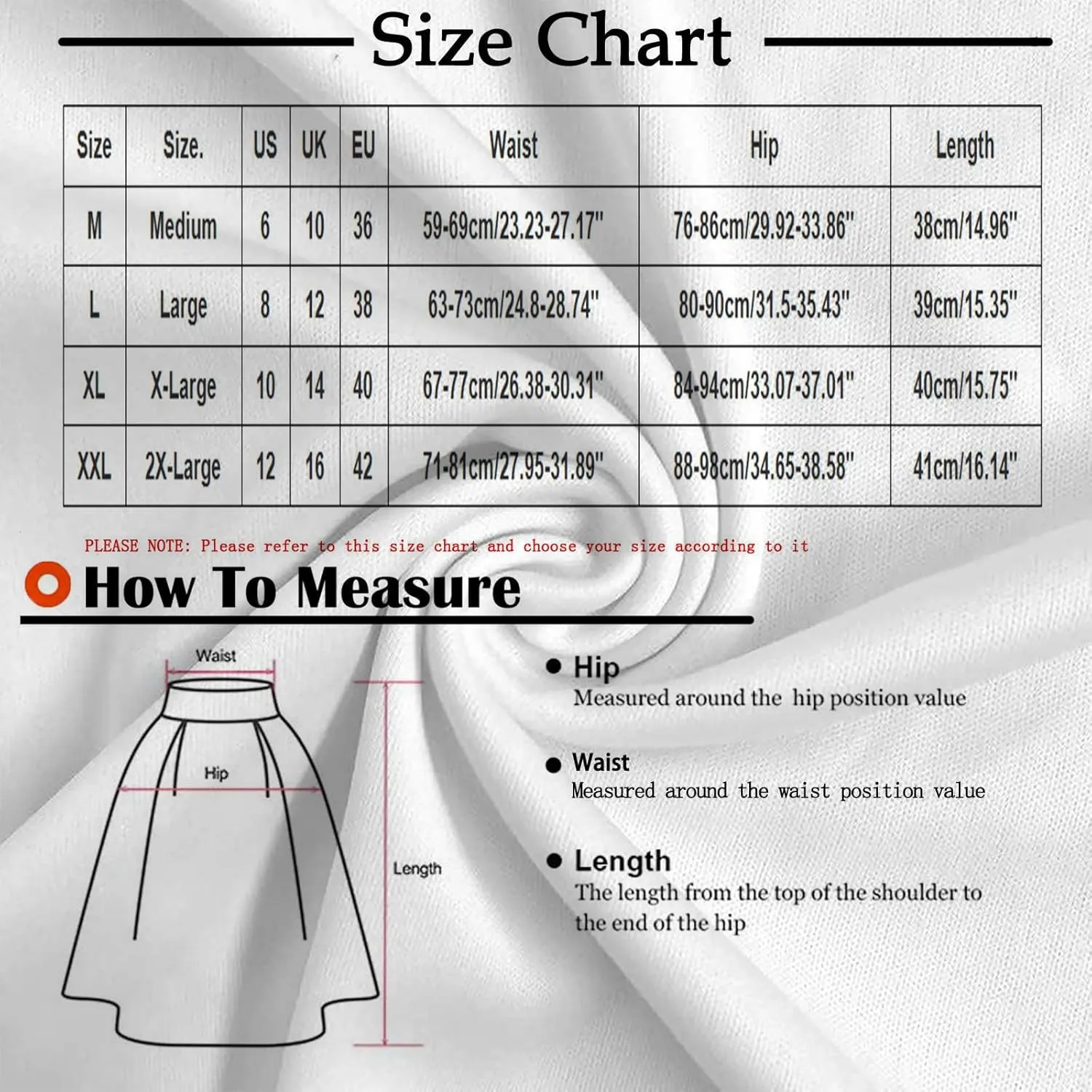 Size Chart

| Size | Size. | US | UK | EU | Waist | Hip | Length |
|---|---|---|---|---|---|---|---|
| M | Medium | 6 | 10 | 36 | 59-69cm/23.23-27.17" | 76-86cm/29.92-33.86" | 38cm/14.96" |
| L | Large | 8 | 12 | 38 | 63-73cm/24.8-28.74" | 80-90cm/31.5-35.43" | 39cm/15.35" |
| XL | X-Large | 10 | 14 | 40 | 67-77cm/26.38-30.31" | 84-94cm/33.07-37.01" | 40cm/15.75" |
| XXL | 2X-Large | 12 | 16 | 42 | 71-81cm/27.95-31.89" | 88-98cm/34.65-38.58" | 41cm/16.14" |

PLEASE NOTE: Please refer to this size chart and choose your size according to it

How To Measure

Waist

Hip

Length

Hip
Measured around the hip position value

Waist
Measured around the waist position value

Length
The length from the top of the shoulder to the end of the hip